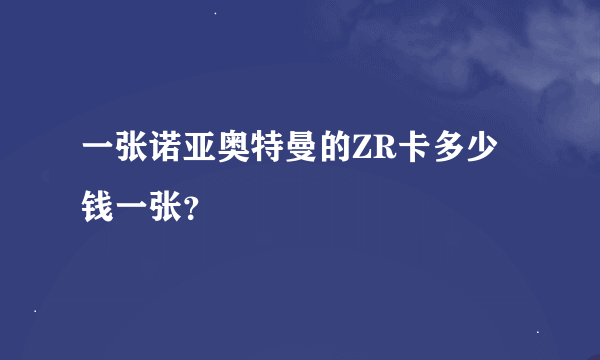 一张诺亚奥特曼的ZR卡多少钱一张?